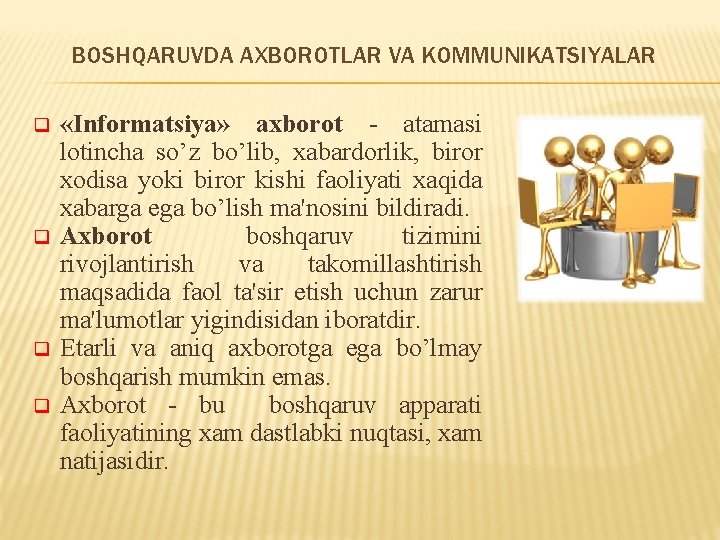 BOSHQARUVDA AXBOROTLAR VA KOMMUNIKATSIYALAR

«Informatsiya» axborot - atamasi lotincha so’z bo’lib, xabardorlik, biror xodisa yoki biror kishi faoliyati xaqida xabarga ega bo’lish ma'nosini bildiradi.

Axborot boshqaruv tizimini rivojlantirish va takomillashtirish maqsadida faol ta'sir etish uchun zarur ma'lumotlar yigindisidan iboratdir.

Etarli va aniq axborotga ega bo’lmay boshqarish mumkin emas.

Axborot - bu boshqaruv apparati faoliyatining xam dastlabki nuqtasi, xam natijasidir.